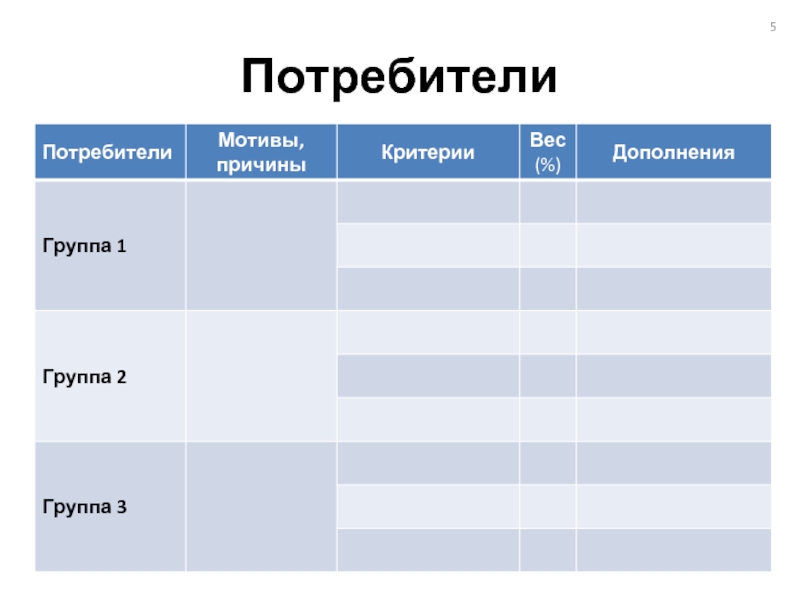 5

Потребители

| Потребители | Мотивы, причины | Критерии | Вес (%) | Дополнения |
|---|---|---|---|---|
| Группа 1 | | | | |
| | | | | |
| | | | | |
| Группа 2 | | | | |
| | | | | |
| | | | | |
| Группа 3 | | | | |
| | | | | |
| | | | | |